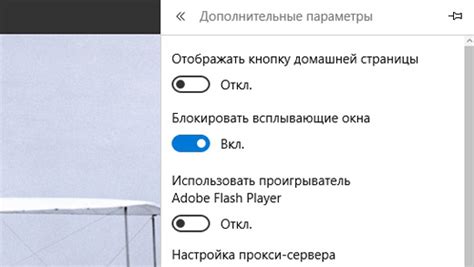 « Дополнительные параметры

Отображать кнопку домашней страницы

Откл.

Блокировать всплывающие окна

Вкл.

Использовать проигрыватель Adobe Flash Player

Откл.

Настройка прокси-сервера